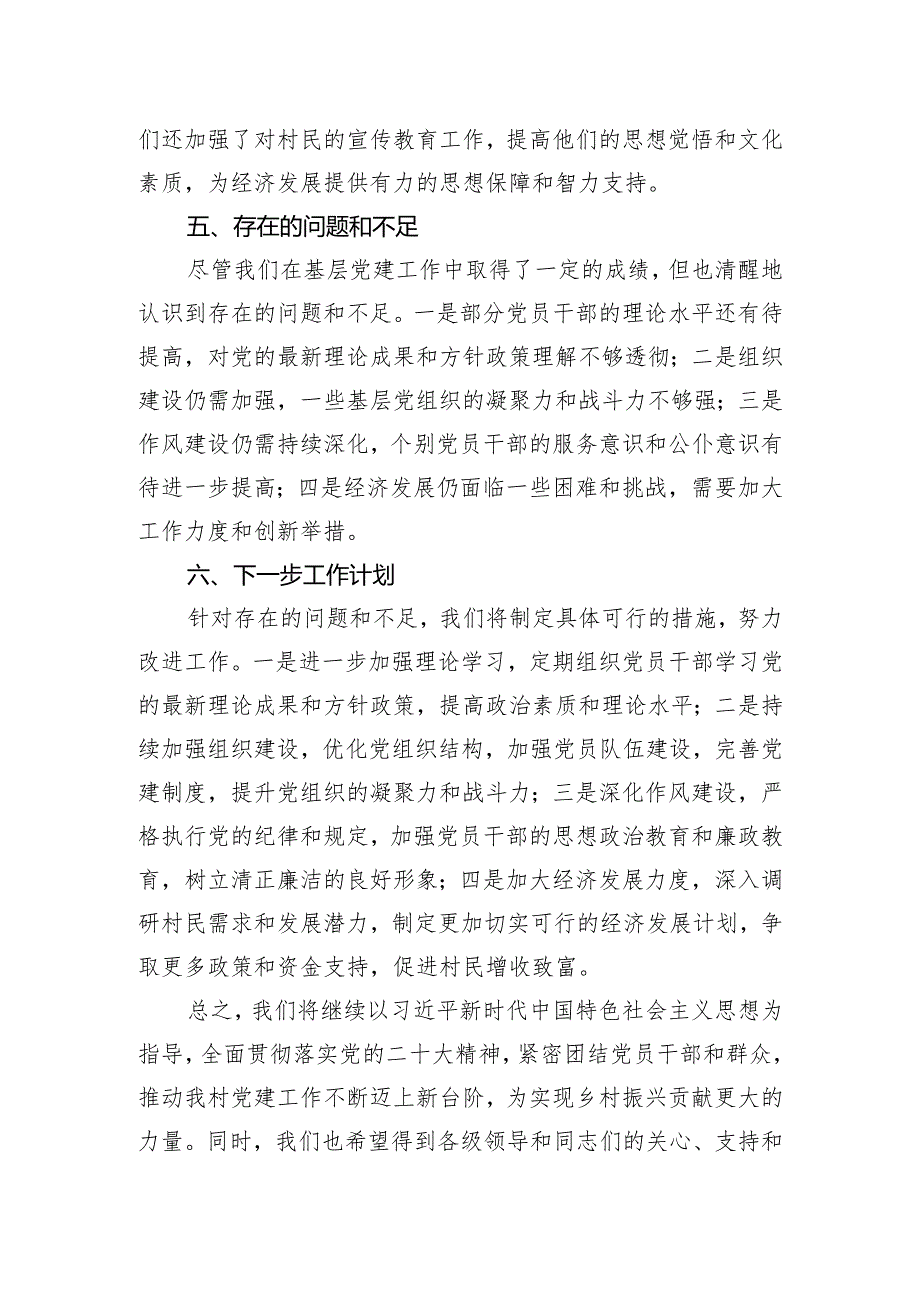 们还加强了对村民的宣传教育工作，提高他们的思想觉悟和文化素质，为经济发展提供有力的思想保障和智力支持。

五、存在的问题和不足

尽管我们在基层党建工作中取得了一定的成绩，但也清醒地认识到存在的问题和不足。一是部分党员干部的理论水平还有待提高，对党的最新理论成果和方针政策理解不够透彻；二是组织建设仍需加强，一些基层党组织的凝聚力和战斗力不够强；三是作风建设仍需持续深化，个别党员干部的服务意识和公仆意识有待进一步提高；四是经济发展仍面临一些困难和挑战，需要加大工作力度和创新举措。

六、下一步工作计划

针对存在的问题和不足，我们将制定具体可行的措施，努力改进工作。一是进一步加强理论学习，定期组织党员干部学习党的最新理论成果和方针政策，提高政治素质和理论水平；二是持续加强组织建设，优化党组织结构，加强党员队伍建设，完善党建制度，提升党组织的凝聚力和战斗力；三是深化作风建设，严格执行党的纪律和规定，加强党员干部的思想政治教育和廉政教育，树立清正廉洁的良好形象；四是加大经济发展力度，深入调研村民需求和发展潜力，制定更加切实可行的经济发展计划，争取更多政策和资金支持，促进村民增收致富。

总之，我们将继续以习近平新时代中国特色社会主义思想为指导，全面贯彻落实党的二十大精神，紧密团结党员干部和群众，推动我村党建工作不断迈上新台阶，为实现乡村振兴贡献更大的力量。同时，我们也希望得到各级领导和同志们的关心、支持和